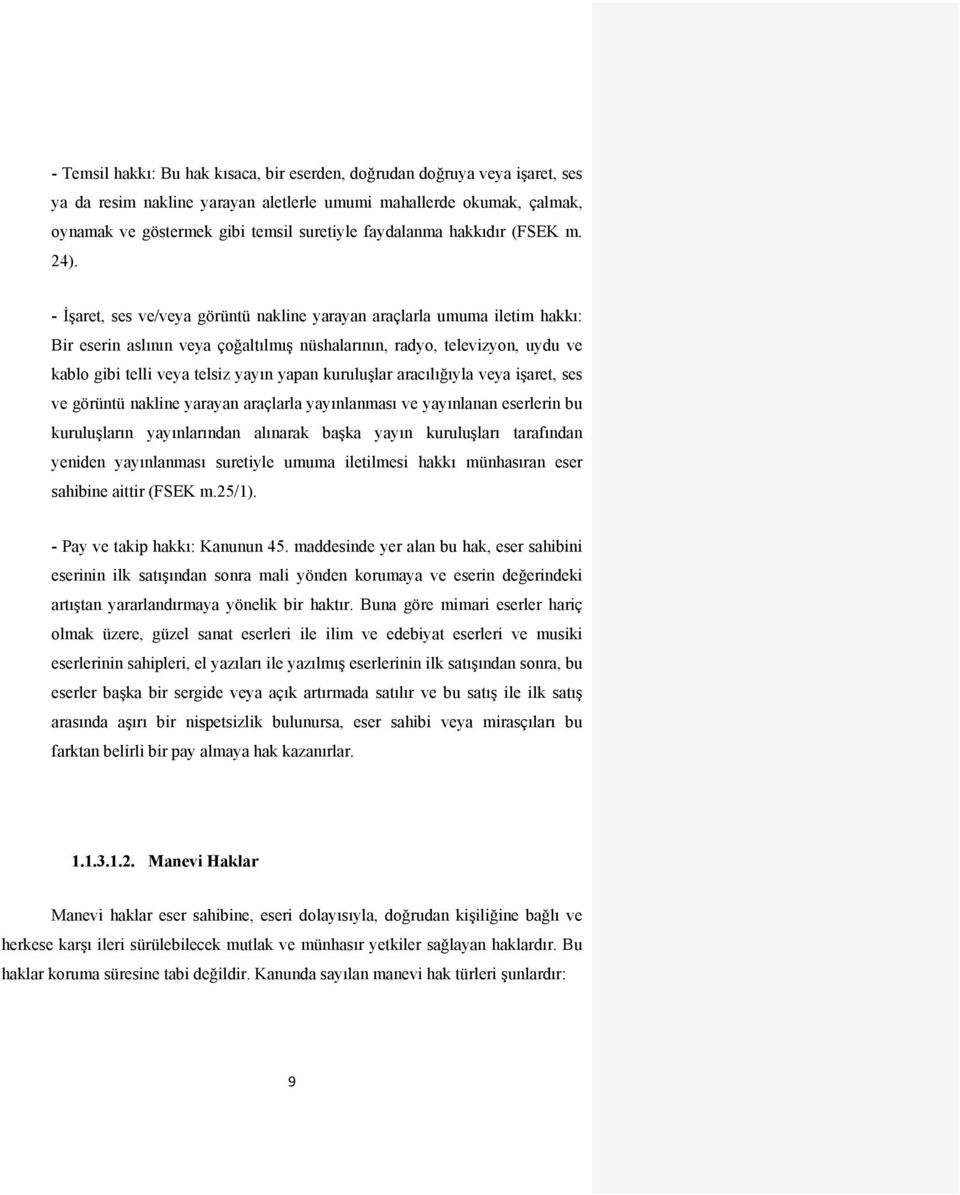 - Temsil hakkı: Bu hak kısaca, bir eserden, doğrudan doğruya veya işaret, ses ya da resim nakline yarayan aletlerle umumi mahallerde okumak, çalmak, oynamak ve göstermek gibi temsil suretiyle faydalanma hakkıdır (FSEK m. 24).

- İşaret, ses ve/veya görüntü nakline yarayan araçlarla umuma iletim hakkı: Bir eserin aslının veya çoğaltılmış nüshalarının, radyo, televizyon, uydu ve kablo gibi telli veya telsiz yayın yapan kuruluşlar aracılığıyla veya işaret, ses ve görüntü nakline yarayan araçlarla yayınlanması ve yayınlanan eserlerin bu kuruluşların yayınlarından alınarak başka yayın kuruluşları tarafından yeniden yayınlanması suretiyle umuma iletilmesi hakkı münhasıran eser sahibine aittir (FSEK m.25/1).

- Pay ve takip hakkı: Kanunun 45. maddesinde yer alan bu hak, eser sahibini eserinin ilk satışından sonra mali yönden korumaya ve eserin değerindeki artıştan yararlandırmaya yönelik bir haktır. Buna göre mimari eserler hariç olmak üzere, güzel sanat eserleri ile ilim ve edebiyat eserleri ve musiki eserlerinin sahipleri, el yazıları ile yazılmış eserlerinin ilk satışından sonra, bu eserler başka bir sergide veya açık artırmada satılır ve bu satış ile ilk satış arasında aşırı bir nispetsizlik bulunursa, eser sahibi veya mirasçıları bu farktan belirli bir pay almaya hak kazanırlar.

1.1.3.1.2. Manevi Haklar

Manevi haklar eser sahibine, eseri dolayısıyla, doğrudan kişiliğine bağlı ve herkese karşı ileri sürülebilecek mutlak ve münhasır yetkiler sağlayan haklardır. Bu haklar koruma süresine tabi değildir. Kanunda sayılan manevi hak türleri şunlardır:

9